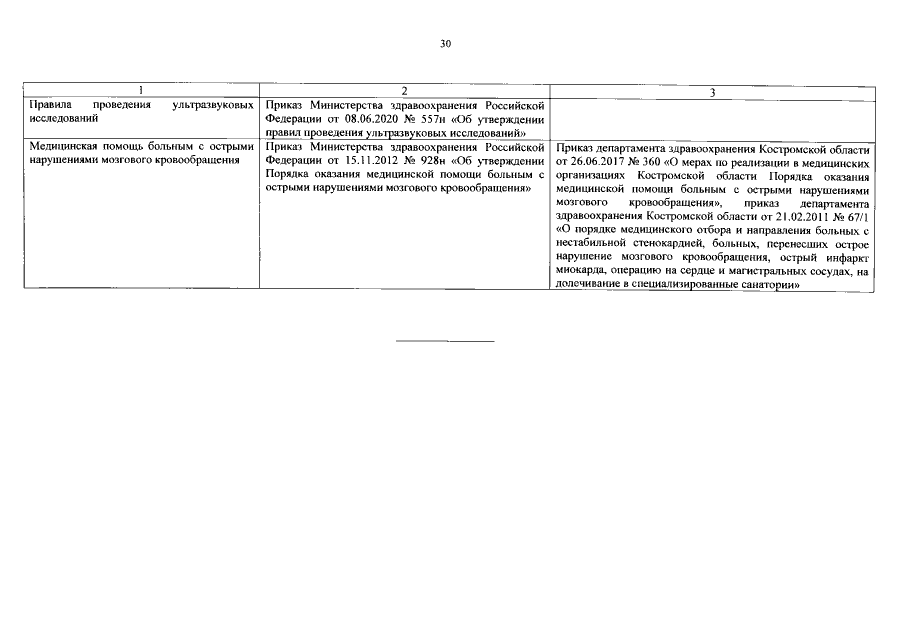 30

| 1 | 2 | 3 |
|---|---|---|
| Правила проведения ультразвуковых исследований | Приказ Министерства здравоохранения Российской Федерации от 08.06.2020 № 557н «Об утверждении правил проведения ультразвуковых исследований» | |
| Медицинская помощь больным с острыми нарушениями мозгового кровообращения | Приказ Министерства здравоохранения Российской Федерации от 15.11.2012 № 928н «Об утверждении Порядка оказания медицинской помощи больным с острыми нарушениями мозгового кровообращения» | Приказ департамента здравоохранения Костромской области от 26.06.2017 № 360 «О мерах по реализации в медицинских организациях Костромской области Порядка оказания медицинской помощи больным с острыми нарушениями мозгового кровообращения», приказ департамента здравоохранения Костромской области от 21.02.2011 № 67/1 «О порядке медицинского отбора и направления больных с нестабильной стенокардией, больных, перенесших острое нарушение мозгового кровообращения, острый инфаркт миокарда, операцию на сердце и магистральных сосудах, на долечивание в специализированные санатории» |